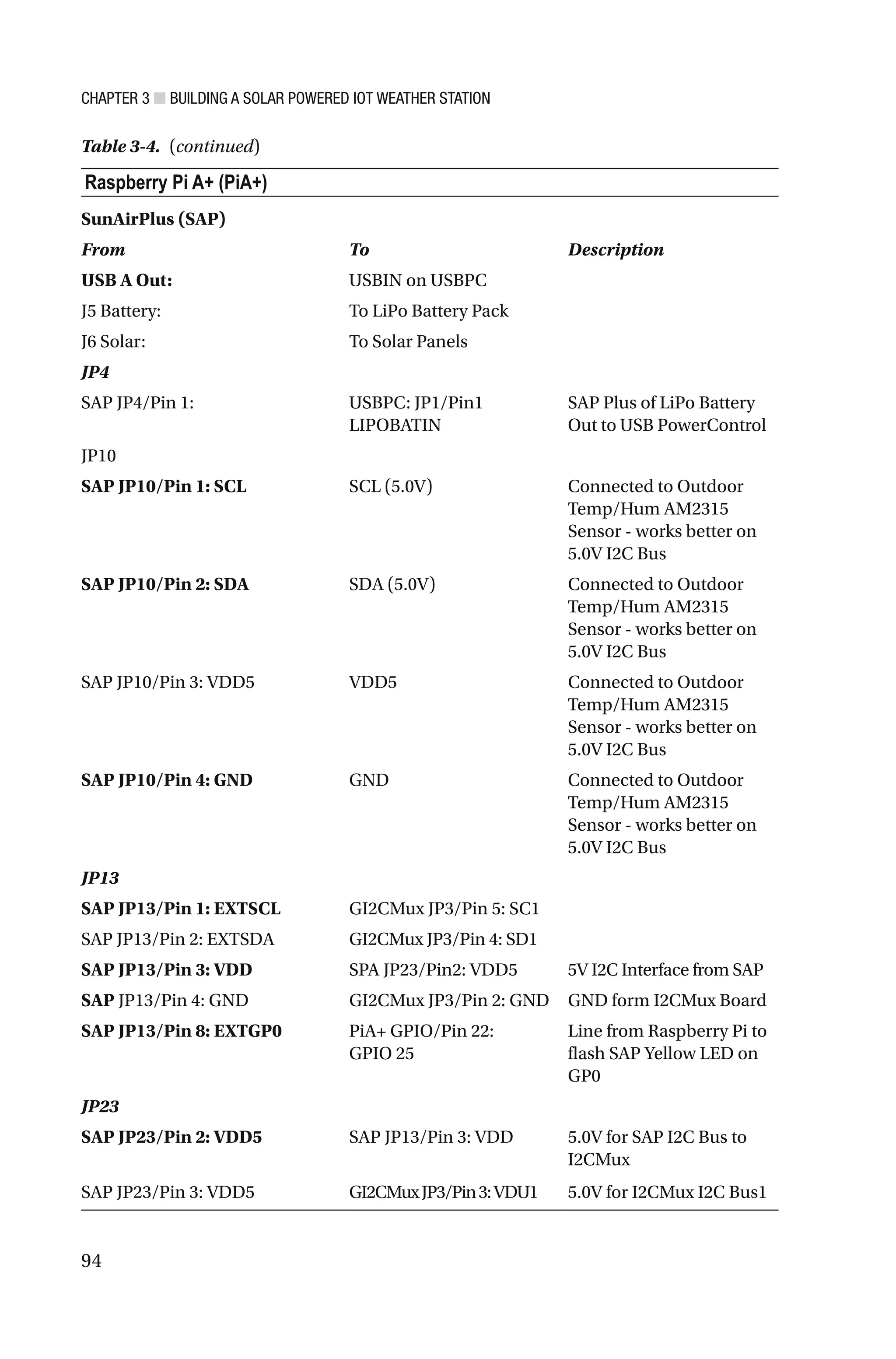 CHAPTER 3 ■ BUILDING A SOLAR POWERED IOT WEATHER STATION

Table 3-4. (continued)

| Raspberry Pi A+ (PiA+) | | |
|---|---|---|
| SunAirPlus (SAP) | | |
| From | To | Description |
| USB A Out: | USBIN on USBPC | |
| J5 Battery: | To LiPo Battery Pack | |
| J6 Solar: | To Solar Panels | |
| JP4 | | |
| SAP JP4/Pin 1: | USBPC: JP1/Pin1 LIPOBATIN | SAP Plus of LiPo Battery Out to USB PowerControl |
| JP10 | | |
| SAP JP10/Pin 1: SCL | SCL (5.0V) | Connected to Outdoor Temp/Hum AM2315 Sensor - works better on 5.0V I2C Bus |
| SAP JP10/Pin 2: SDA | SDA (5.0V) | Connected to Outdoor Temp/Hum AM2315 Sensor - works better on 5.0V I2C Bus |
| SAP JP10/Pin 3: VDD5 | VDD5 | Connected to Outdoor Temp/Hum AM2315 Sensor - works better on 5.0V I2C Bus |
| SAP JP10/Pin 4: GND | GND | Connected to Outdoor Temp/Hum AM2315 Sensor - works better on 5.0V I2C Bus |
| JP13 | | |
| SAP JP13/Pin 1: EXTSCL | GI2CMux JP3/Pin 5: SC1 | |
| SAP JP13/Pin 2: EXTSDA | GI2CMux JP3/Pin 4: SD1 | |
| SAP JP13/Pin 3: VDD | SPA JP23/Pin2: VDD5 | 5V I2C Interface from SAP |
| SAP JP13/Pin 4: GND | GI2CMux JP3/Pin 2: GND | GND form I2CMux Board |
| SAP JP13/Pin 8: EXTGP0 | PiA+ GPIO/Pin 22: GPIO 25 | Line from Raspberry Pi to flash SAP Yellow LED on GP0 |
| JP23 | | |
| SAP JP23/Pin 2: VDD5 | SAP JP13/Pin 3: VDD | 5.0V for SAP I2C Bus to I2CMux |
| SAP JP23/Pin 3: VDD5 | GI2CMux JP3/Pin 3: VDU1 | 5.0V for I2CMux I2C Bus1 |

94